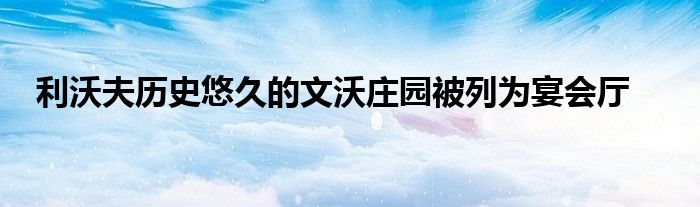 利沃夫历史悠久的文沃庄园被列为宴会厅